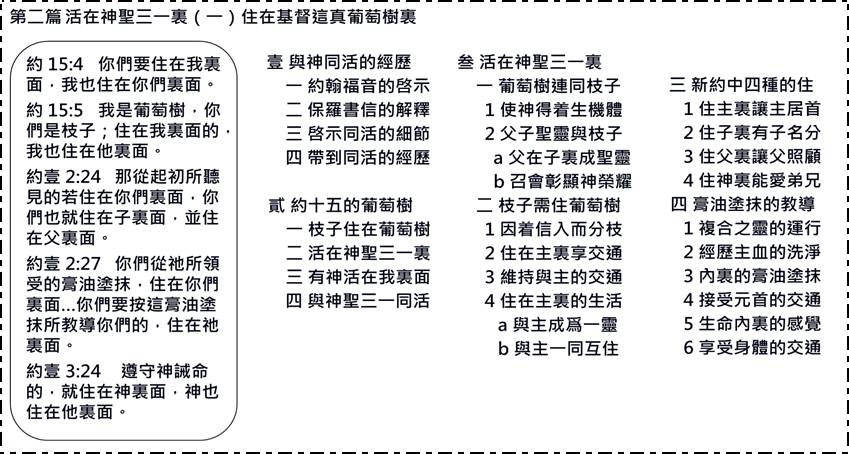 第二篇 活在神聖三一裏（一）住在基督這真葡萄樹裏

約15:4　你們要住在我裏面，我也住在你們裏面。

約15:5　我是葡萄樹，你們是枝子；住在我裏面的，我也住在他裏面。

約壹2:24　那從起初所聽見的若住在你們裏面，你們也就住在子裏面，並住在父裏面。

約壹2:27　你們從祂所領受的膏油塗抹，住在你們裏面...你們要按這膏油塗抹所教導你們的，住在祂裏面。

約壹3:24　遵守神誡命的，就住在神裏面，神也住在他裏面。

壹 與神同活的經歷
一 約翰福音的啓示
二 保羅書信的解釋
三 啓示同活的細節
四 帶到同活的經歷

貳 約十五的葡萄樹
一 枝子住在葡萄樹
二 活在神聖三一裏
三 有神活在我裏面
四 與神聖三一同活

叁 活在神聖三一裏
一 葡萄樹連同枝子
1 使神得着生機體
2 父子聖靈與枝子
a 父在子裏成聖靈
b 召會彰顯神榮耀
二 枝子需住葡萄樹
1 因着信入而分枝
2 住在主裏享交通
3 維持與主的交通
4 住在主裏的生活
a 與主成爲一靈
b 與主一同互住

三 新約中四種的住
1 住主裏讓主居首
2 住子裏有子名分
3 住父裏讓父照顧
4 住神裏能愛弟兄
四 膏油塗抹的教導
1 複合之靈的運行
2 經歷主血的洗淨
3 內裏的膏油塗抹
4 接受元首的交通
5 生命內裏的感覺
6 享受身體的交通